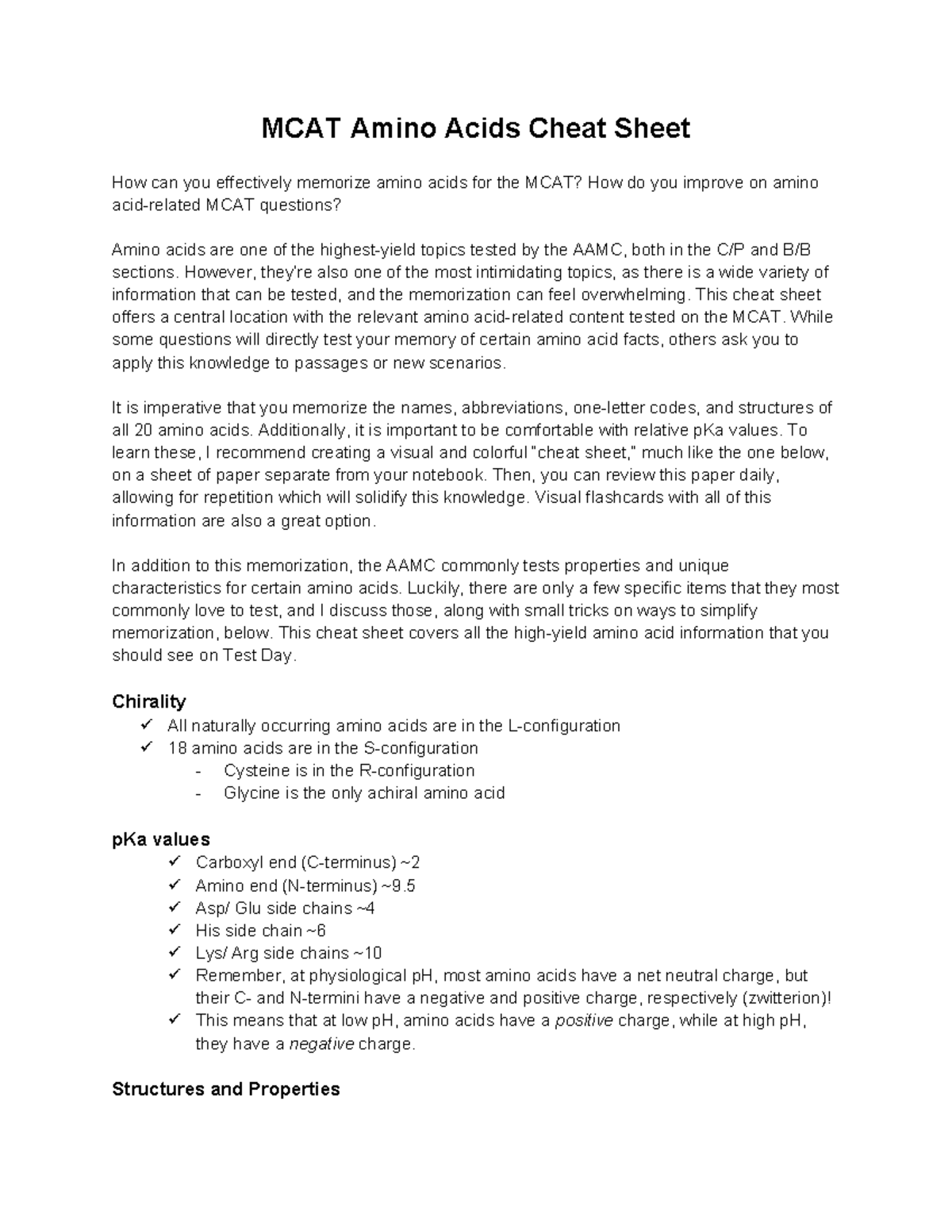 MCAT Amino Acids Cheat Sheet

How can you effectively memorize amino acids for the MCAT? How do you improve on amino acid-related MCAT questions?

Amino acids are one of the highest-yield topics tested by the AAMC, both in the C/P and B/B sections. However, they're also one of the most intimidating topics, as there is a wide variety of information that can be tested, and the memorization can feel overwhelming. This cheat sheet offers a central location with the relevant amino acid-related content tested on the MCAT. While some questions will directly test your memory of certain amino acid facts, others ask you to apply this knowledge to passages or new scenarios.

It is imperative that you memorize the names, abbreviations, one-letter codes, and structures of all 20 amino acids. Additionally, it is important to be comfortable with relative pKa values. To learn these, I recommend creating a visual and colorful "cheat sheet," much like the one below, on a sheet of paper separate from your notebook. Then, you can review this paper daily, allowing for repetition which will solidify this knowledge. Visual flashcards with all of this information are also a great option.

In addition to this memorization, the AAMC commonly tests properties and unique characteristics for certain amino acids. Luckily, there are only a few specific items that they most commonly love to test, and I discuss those, along with small tricks on ways to simplify memorization, below. This cheat sheet covers all the high-yield amino acid information that you should see on Test Day.

Chirality
✓ All naturally occurring amino acids are in the L-configuration
✓ 18 amino acids are in the S-configuration
- Cysteine is in the R-configuration
- Glycine is the only achiral amino acid

pKa values
✓ Carboxyl end (C-terminus) ~2
✓ Amino end (N-terminus) ~9.5
✓ Asp/ Glu side chains ~4
✓ His side chain ~6
✓ Lys/ Arg side chains ~10
✓ Remember, at physiological pH, most amino acids have a net neutral charge, but their C- and N-termini have a negative and positive charge, respectively (zwitterion)!
✓ This means that at low pH, amino acids have a positive charge, while at high pH, they have a negative charge.

Structures and Properties